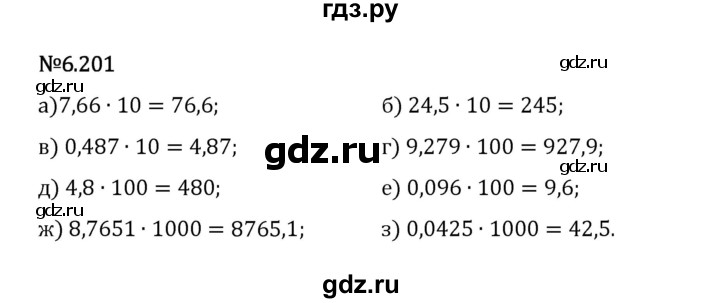 гдз.ру

№6.201

gdz.ru

gdz.ru

а)$7,66 \cdot 10 = 76,6$;

б) $24,5 \cdot 10 = 245$;

в) $0,487 \cdot 10 = 4,87$;

gdz.ru

г) $9,279 \cdot 100 = 927,9$;

gdz.ru

д) $4,8 \cdot 100 = 480$;

е) $0,096 \cdot 100 = 9,6$;

gdz.ru

ж) $8,7651 \cdot 1000 = 8765,1$;

з) $0,0425 \cdot 1000 = 42,5$.

gdz.ru